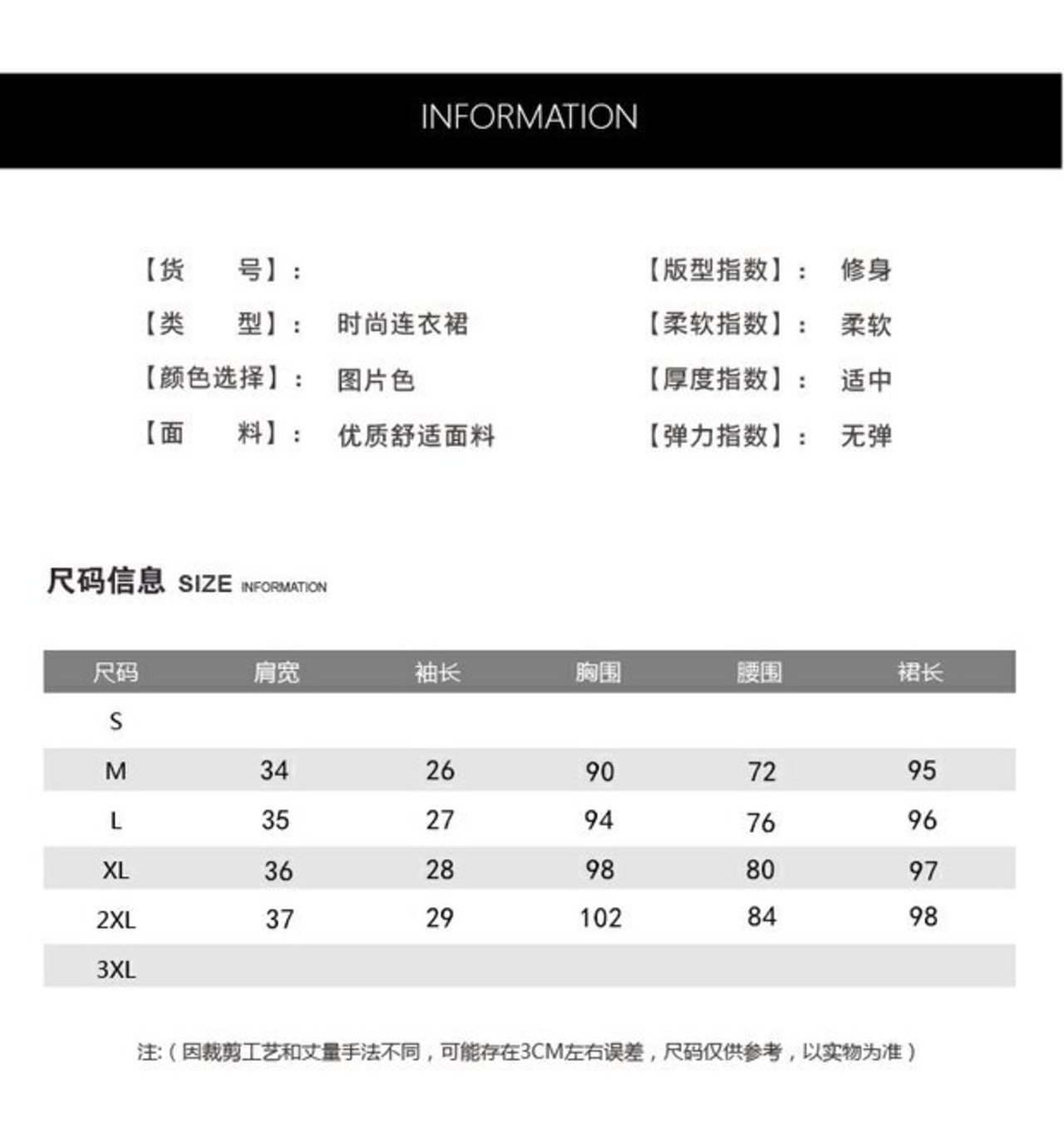 INFORMATION

【货　　号】：

【类　　型】：　时尚连衣裙

【颜色选择】：　图片色

【面　　料】：　优质舒适面料

【版型指数】：　修身

【柔软指数】：　柔软

【厚度指数】：　适中

【弹力指数】：　无弹

尺码信息 SIZE INFORMATION

| 尺码 | 肩宽 | 袖长 | 胸围 | 腰围 | 裙长 |
|---|---|---|---|---|---|
| S | | | | | |
| M | 34 | 26 | 90 | 72 | 95 |
| L | 35 | 27 | 94 | 76 | 96 |
| XL | 36 | 28 | 98 | 80 | 97 |
| 2XL | 37 | 29 | 102 | 84 | 98 |
| 3XL | | | | | |

注:（因裁剪工艺和丈量手法不同，可能存在3CM左右误差，尺码仅供参考，以实物为准）